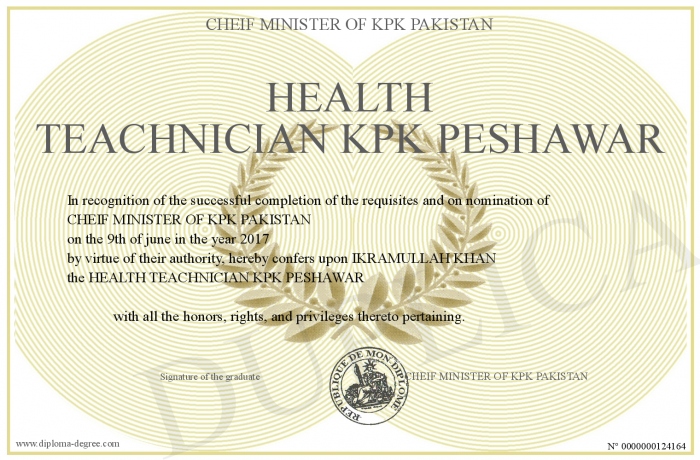 CHEIF MINISTER OF KPK PAKISTAN

HEALTH TEACHNICIAN KPK PESHAWAR

In recognition of the successful completion of the requisites and on nomination of CHEIF MINISTER OF KPK PAKISTAN on the 9th of june in the year 2017 by virtue of their authority, hereby confers upon IKRAMULLAH KHAN the HEALTH TEACHNICIAN KPK PESHAWAR

with all the honors, rights, and privileges thereto pertaining.

Signature of the graduate

REPUBLIQUE DE MON DIPLOME

CHEIF MINISTER OF KPK PAKISTAN

DUPLICATA

www.diploma-degree.com

N° 0000000124164